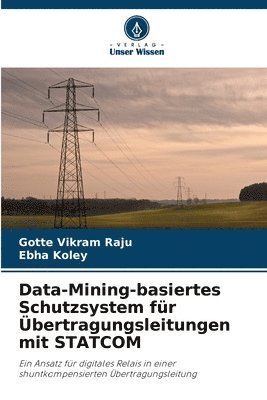 VERLAG
Unser Wissen

Gotte Vikram Raju
Ebha Koley

Data-Mining-basiertes Schutzsystem für Übertragungsleitungen mit STATCOM

Ein Ansatz für digitales Relais in einer shuntkompensierten Übertragungsleitung